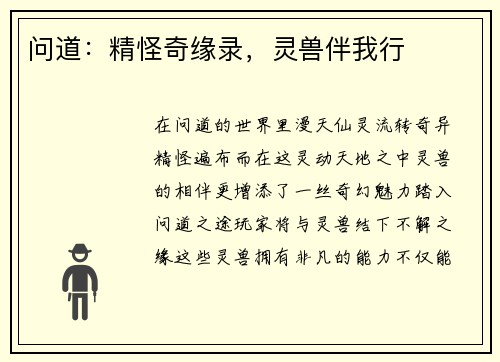 问道：精怪奇缘录，灵兽伴我行

在问道的世界里漫天仙灵流转奇异精怪遍布而在这灵动天地之中灵兽的相伴更增添了一丝奇幻魅力踏入问道之途玩家将与灵兽结下不解之缘这些灵兽拥有非凡的能力不仅能